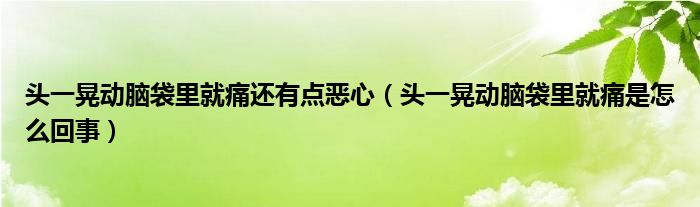 头一晃动脑袋里就痛还有点恶心（头一晃动脑袋里就痛是怎么回事）